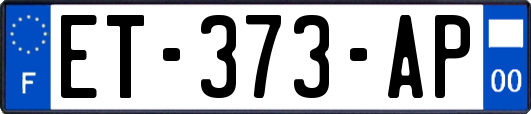 F
ET-373-AP
00